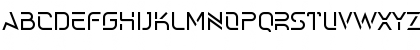 ABCDEFGHIJKLMNOPQRSTUVWXYZ